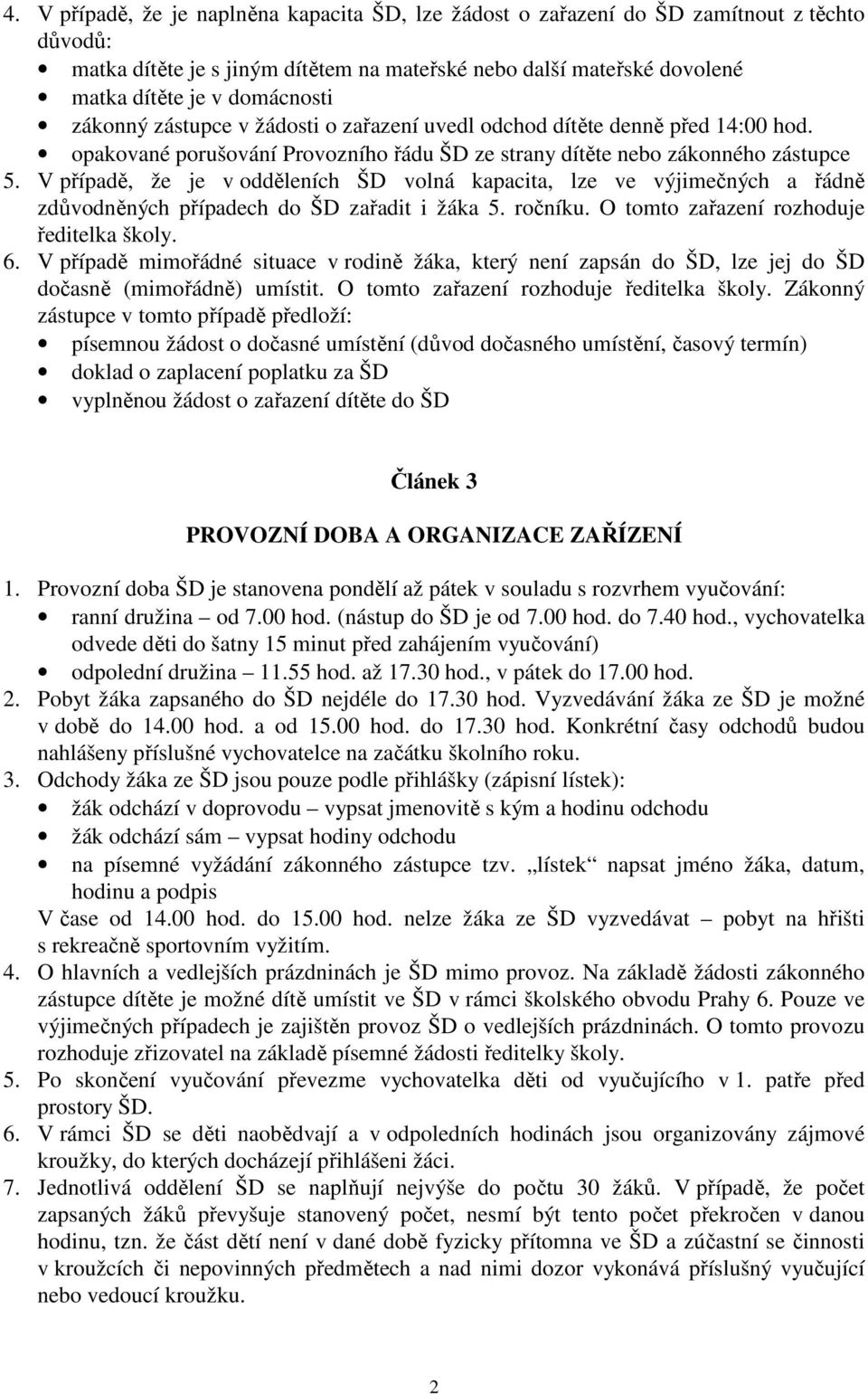 4. V případě, že je naplněna kapacita ŠD, lze žádost o zařazení do ŠD zamítnout z těchto důvodů:
• matka dítěte je s jiným dítětem na mateřské nebo další mateřské dovolené
• matka dítěte je v domácnosti
• zákonný zástupce v žádosti o zařazení uvedl odchod dítěte denně před 14:00 hod.
• opakované porušování Provozního řádu ŠD ze strany dítěte nebo zákonného zástupce
5. V případě, že je v odděleních ŠD volná kapacita, lze ve výjimečných a řádně zdůvodněných případech do ŠD zařadit i žáka 5. ročníku. O tomto zařazení rozhoduje ředitelka školy.
6. V případě mimořádné situace v rodině žáka, který není zapsán do ŠD, lze jej do ŠD dočasně (mimořádně) umístit. O tomto zařazení rozhoduje ředitelka školy. Zákonný zástupce v tomto případě předloží:
• písemnou žádost o dočasné umístění (důvod dočasného umístění, časový termín)
• doklad o zaplacení poplatku za ŠD
• vyplněnou žádost o zařazení dítěte do ŠD

Článek 3

PROVOZNÍ DOBA A ORGANIZACE ZAŘÍZENÍ

1. Provozní doba ŠD je stanovena pondělí až pátek v souladu s rozvrhem vyučování:
• ranní družina – od 7.00 hod. (nástup do ŠD je od 7.00 hod. do 7.40 hod., vychovatelka odvede děti do šatny 15 minut před zahájením vyučování)
• odpolední družina – 11.55 hod. až 17.30 hod., v pátek do 17.00 hod.
2. Pobyt žáka zapsaného do ŠD nejdéle do 17.30 hod. Vyzvedávání žáka ze ŠD je možné v době do 14.00 hod. a od 15.00 hod. do 17.30 hod. Konkrétní časy odchodů budou nahlášeny příslušné vychovatelce na začátku školního roku.
3. Odchody žáka ze ŠD jsou pouze podle přihlášky (zápisní lístek):
• žák odchází v doprovodu – vypsat jmenovitě s kým a hodinu odchodu
• žák odchází sám – vypsat hodiny odchodu
• na písemné vyžádání zákonného zástupce tzv. „lístek“ napsat jméno žáka, datum, hodinu a podpis
V čase od 14.00 hod. do 15.00 hod. nelze žáka ze ŠD vyzvedávat – pobyt na hřišti s rekreačně sportovním vyžitím.
4. O hlavních a vedlejších prázdninách je ŠD mimo provoz. Na základě žádosti zákonného zástupce dítěte je možné dítě umístit ve ŠD v rámci školského obvodu Prahy 6. Pouze ve výjimečných případech je zajištěn provoz ŠD o vedlejších prázdninách. O tomto provozu rozhoduje zřizovatel na základě písemné žádosti ředitelky školy.
5. Po skončení vyučování převezme vychovatelka děti od vyučujícího v 1. patře před prostory ŠD.
6. V rámci ŠD se děti naobědvají a v odpoledních hodinách jsou organizovány zájmové kroužky, do kterých docházejí přihlášeni žáci.
7. Jednotlivá oddělení ŠD se naplňují nejvýše do počtu 30 žáků. V případě, že počet zapsaných žáků převyšuje stanovený počet, nesmí být tento počet překročen v danou hodinu, tzn. že část dětí není v dané době fyzicky přítomna ve ŠD a zúčastní se činnosti v kroužcích či nepovinných předmětech a nad nimi dozor vykonává příslušný vyučující nebo vedoucí kroužku.

2